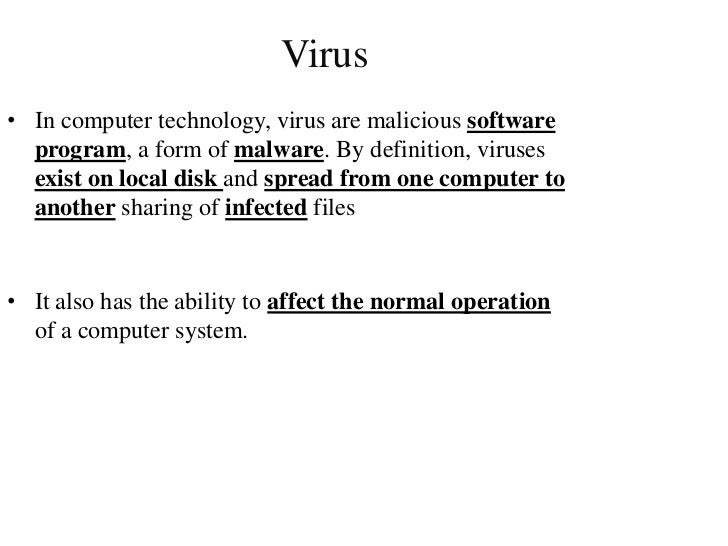 Virus

• In computer technology, virus are malicious software program, a form of malware. By definition, viruses exist on local disk and spread from one computer to another sharing of infected files

• It also has the ability to affect the normal operation of a computer system.